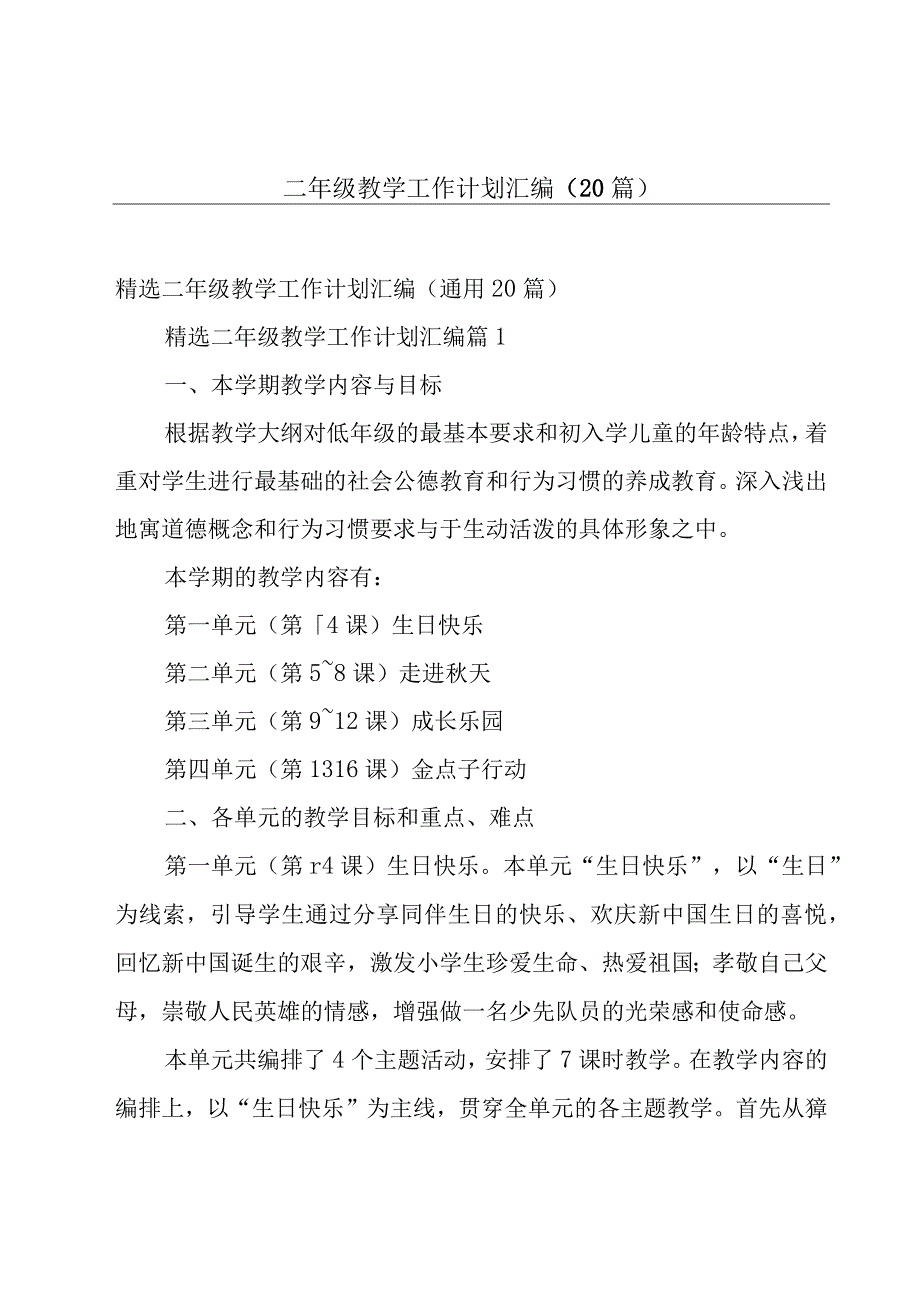 二年级教学工作计划汇编（20篇）

精选二年级教学工作计划汇编（通用20篇）

精选二年级教学工作计划汇编篇1

一、本学期教学内容与目标

根据教学大纲对低年级的最基本要求和初入学儿童的年龄特点，着重对学生进行最基础的社会公德教育和行为习惯的养成教育。深入浅出地寓道德概念和行为习惯要求与于生动活泼的具体形象之中。

本学期的教学内容有：

第一单元（第「4课）生日快乐

第二单元（第5~8课）走进秋天

第三单元（第9~12课）成长乐园

第四单元（第1316课）金点子行动

二、各单元的教学目标和重点、难点

第一单元（第r4课）生日快乐。本单元“生日快乐”，以“生日”为线索，引导学生通过分享同伴生日的快乐、欢庆新中国生日的喜悦，回忆新中国诞生的艰辛，激发小学生珍爱生命、热爱祖国；孝敬自己父母，崇敬人民英雄的情感，增强做一名少先队员的光荣感和使命感。

本单元共编排了4个主题活动，安排了7课时教学。在教学内容的编排上，以“生日快乐”为主线，贯穿全单元的各主题教学。首先从獐